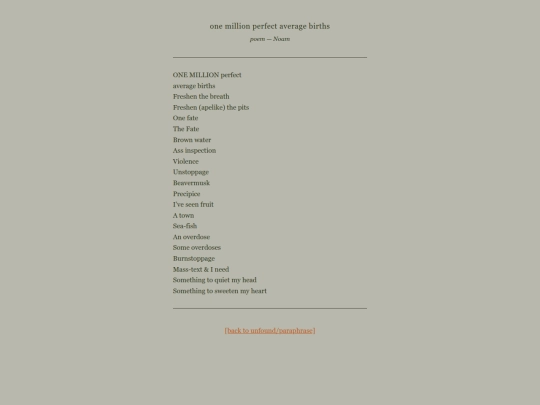 one million perfect average births

poem — Noam

ONE MILLION perfect
average births
Freshen the breath
Freshen (apelike) the pits
One fate
The Fate
Brown water
Ass inspection
Violence
Unstoppage
Beavermusk
Precipice
I've seen fruit
A town
Sea-fish
An overdose
Some overdoses
Burnstoppage
Mass-text & I need
Something to quiet my head
Something to sweeten my heart

[back to unfound/paraphrase]